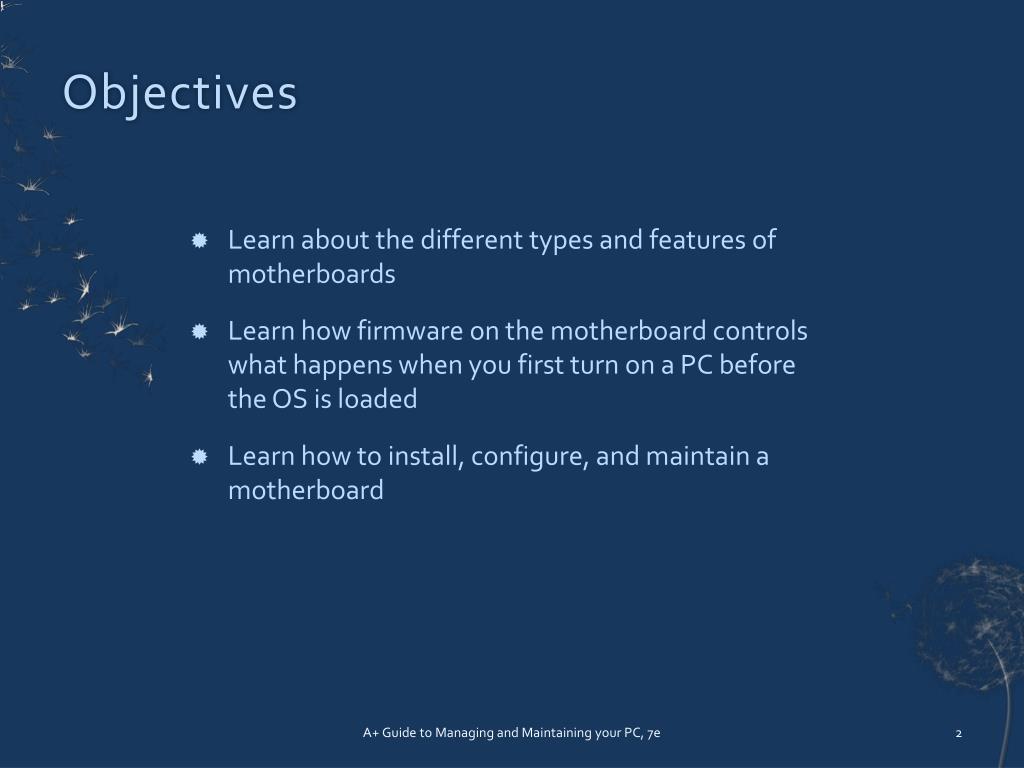 Objectives

Learn about the different types and features of motherboards

Learn how firmware on the motherboard controls what happens when you first turn on a PC before the OS is loaded

Learn how to install, configure, and maintain a motherboard

A+ Guide to Managing and Maintaining your PC, 7e

2